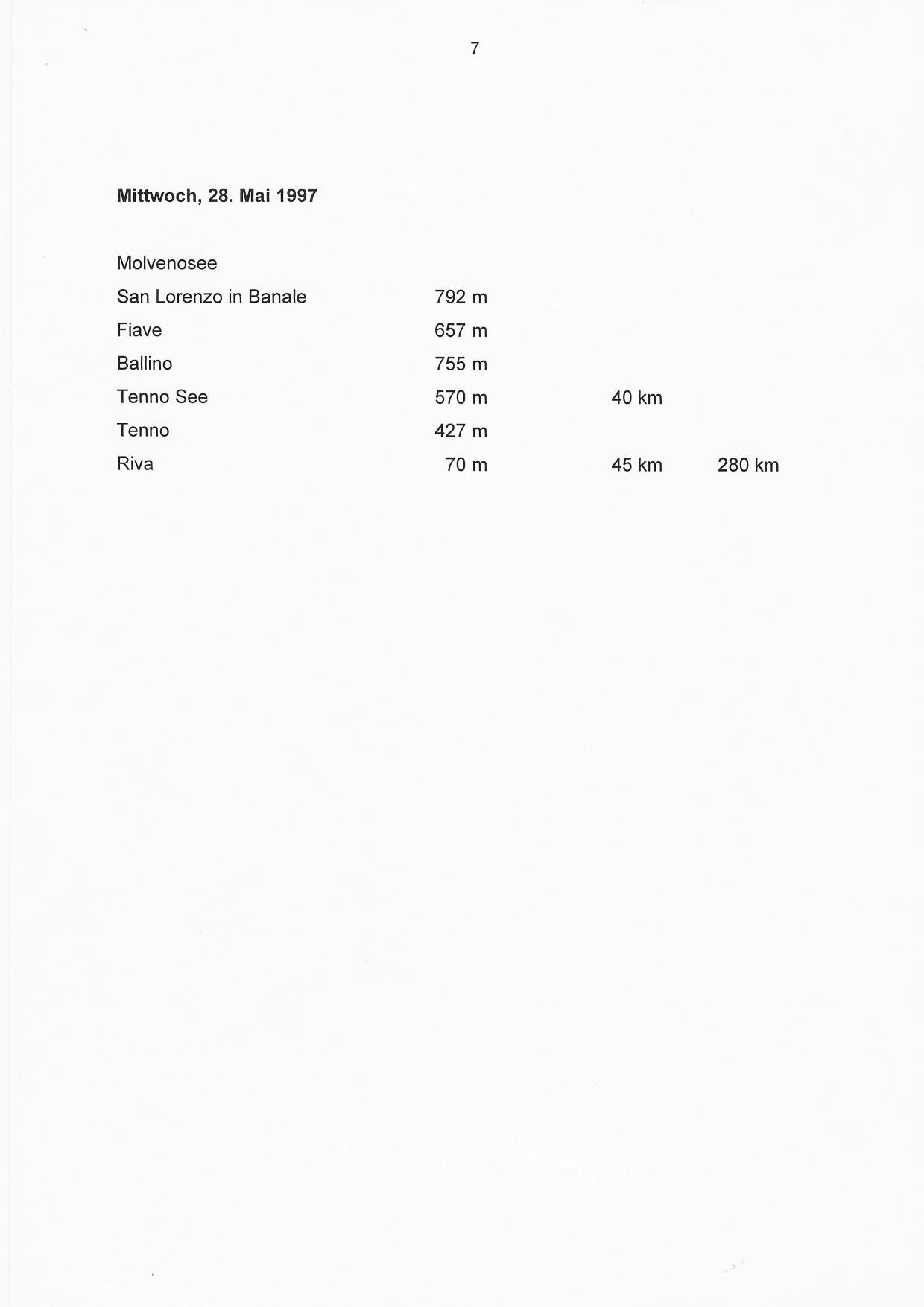 7

**Mittwoch, 28. Mai 1997**

| | | | |
|---|---|---|---|
| Molvenosee | | | |
| San Lorenzo in Banale | 792 m | | |
| Fiave | 657 m | | |
| Ballino | 755 m | | |
| Tenno See | 570 m | 40 km | |
| Tenno | 427 m | | |
| Riva | 70 m | 45 km | 280 km |